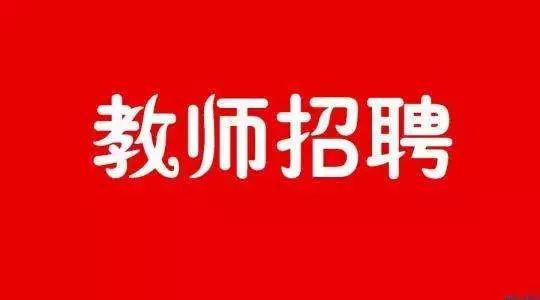 教师招聘